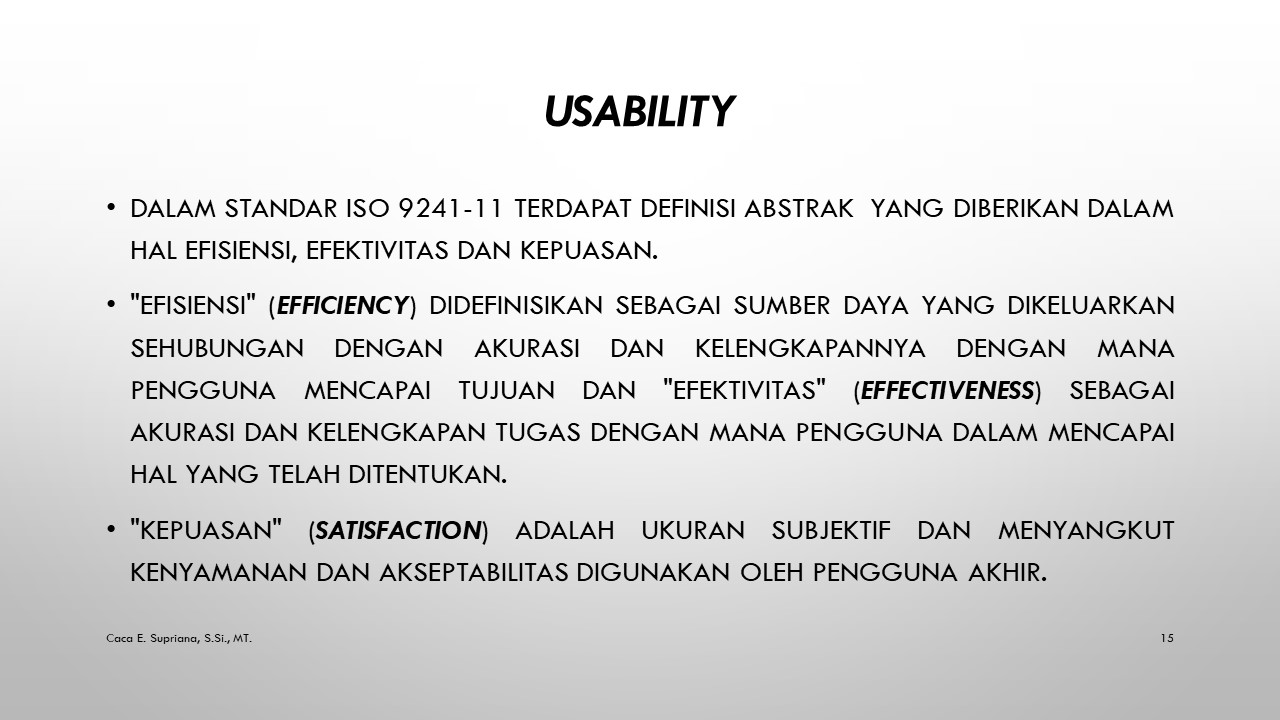 USABILITY

• DALAM STANDAR ISO 9241-11 TERDAPAT DEFINISI ABSTRAK YANG DIBERIKAN DALAM HAL EFISIENSI, EFEKTIVITAS DAN KEPUASAN.

• "EFISIENSI" (EFFICIENCY) DIDEFINISIKAN SEBAGAI SUMBER DAYA YANG DIKELUARKAN SEHUBUNGAN DENGAN AKURASI DAN KELENGKAPANNYA DENGAN MANA PENGGUNA MENCAPAI TUJUAN DAN "EFEKTIVITAS" (EFFECTIVENESS) SEBAGAI AKURASI DAN KELENGKAPAN TUGAS DENGAN MANA PENGGUNA DALAM MENCAPAI HAL YANG TELAH DITENTUKAN.

• "KEPUASAN" (SATISFACTION) ADALAH UKURAN SUBJEKTIF DAN MENYANGKUT KENYAMANAN DAN AKSEPTABILITAS DIGUNAKAN OLEH PENGGUNA AKHIR.

Caca E. Supriana, S.Si., MT.

15